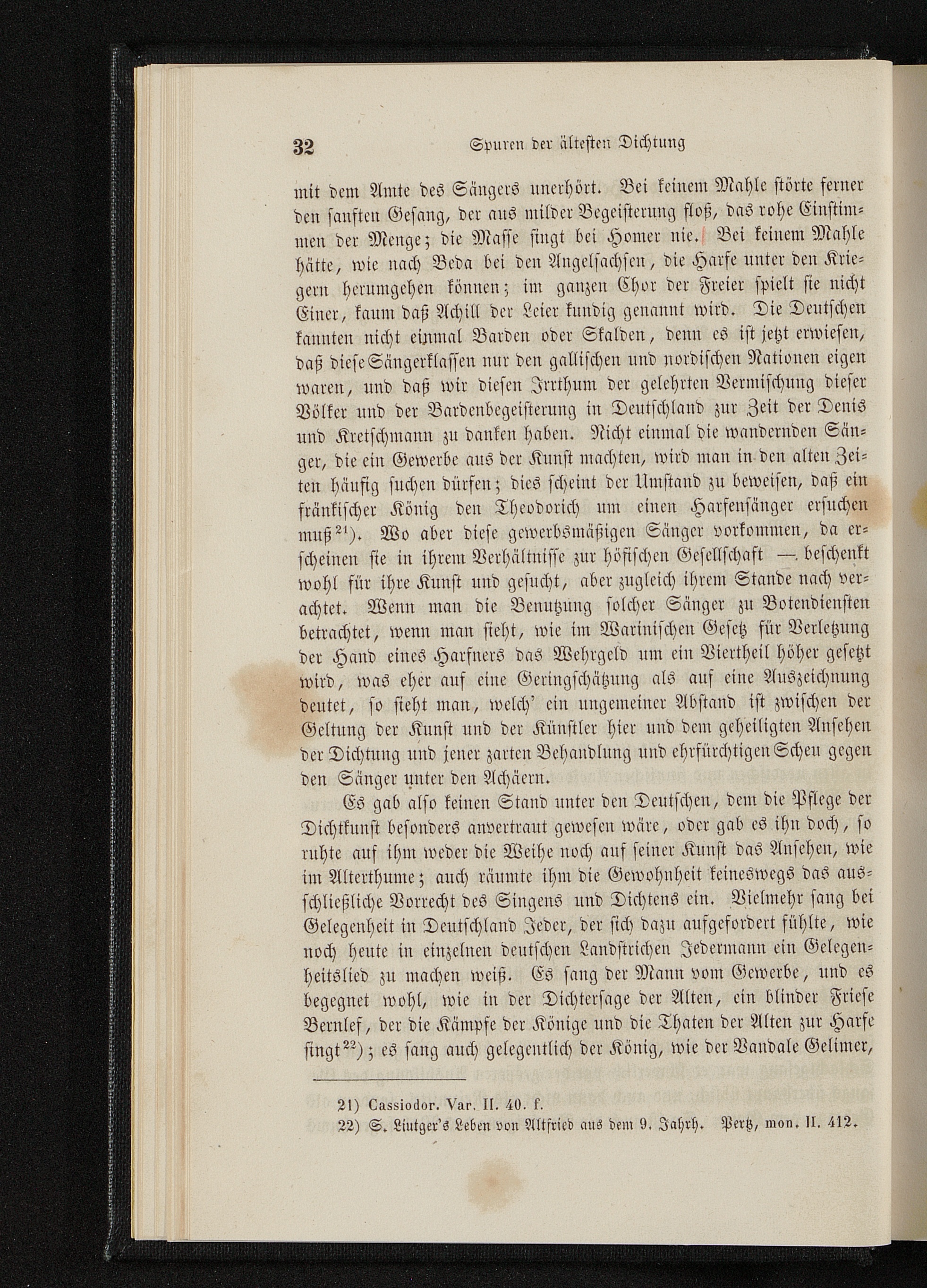 32 Spuren der ältesten Dichtung

mit dem Amte des Sängers unerhört. Bei keinem Mahle störte ferner den sanften Gesang, der aus milder Begeisterung floß, das rohe Einstimmen der Menge; die Masse singt bei Homer nie. Bei keinem Mahle hätte, wie nach Beda bei den Angelsachsen, die Harfe unter den Kriegern herumgehen können; im ganzen Chor der Freier spielt sie nicht Einer, kaum daß Achill der Leier kundig genannt wird. Die Deutschen kannten nicht einmal Barden oder Skalden, denn es ist jetzt erwiesen, daß diese Sängerklassen nur den gallischen und nordischen Nationen eigen waren, und daß wir diesen Irrthum der gelehrten Vermischung dieser Völker und der Bardenbegeisterung in Deutschland zur Zeit der Denis und Kretschmann zu danken haben. Nicht einmal die wandernden Sänger, die ein Gewerbe aus der Kunst machten, wird man in den alten Zeiten häufig suchen dürfen; dies scheint der Umstand zu beweisen, daß ein fränkischer König den Theodorich um einen Harfensänger ersuchen muß$^{21}$). Wo aber diese gewerbsmäßigen Sänger vorkommen, da erscheinen sie in ihrem Verhältnisse zur höfischen Gesellschaft — beschenkt wohl für ihre Kunst und gesucht, aber zugleich ihrem Stande nach verachtet. Wenn man die Benutzung solcher Sänger zu Botendiensten betrachtet, wenn man sieht, wie im Warinischen Gesetz für Verletzung der Hand eines Harfners das Wehrgeld um ein Viertheil höher gesetzt wird, was eher auf eine Geringschätzung als auf eine Auszeichnung deutet, so sieht man, welch' ein ungemeiner Abstand ist zwischen der Geltung der Kunst und der Künstler hier und dem geheiligten Ansehen der Dichtung und jener zarten Behandlung und ehrfürchtigen Scheu gegen den Sänger unter den Achäern.

Es gab also keinen Stand unter den Deutschen, dem die Pflege der Dichtkunst besonders anvertraut gewesen wäre, oder gab es ihn doch, so ruhte auf ihm weder die Weihe noch auf seiner Kunst das Ansehen, wie im Alterthume; auch räumte ihm die Gewohnheit keineswegs das ausschließliche Vorrecht des Singens und Dichtens ein. Vielmehr sang bei Gelegenheit in Deutschland Jeder, der sich dazu aufgefordert fühlte, wie noch heute in einzelnen deutschen Landstrichen Jedermann ein Gelegenheitslied zu machen weiß. Es sang der Mann vom Gewerbe, und es begegnet wohl, wie in der Dichtersage der Alten, ein blinder Friese Bernlef, der die Kämpfe der Könige und die Thaten der Alten zur Harfe singt$^{22}$); es sang auch gelegentlich der König, wie der Vandale Gelimer,

21) Cassiodor. Var. II. 40. f.
22) S. Liutger's Leben von Altfried aus dem 9. Jahrh. Pertz, mon. II. 412.